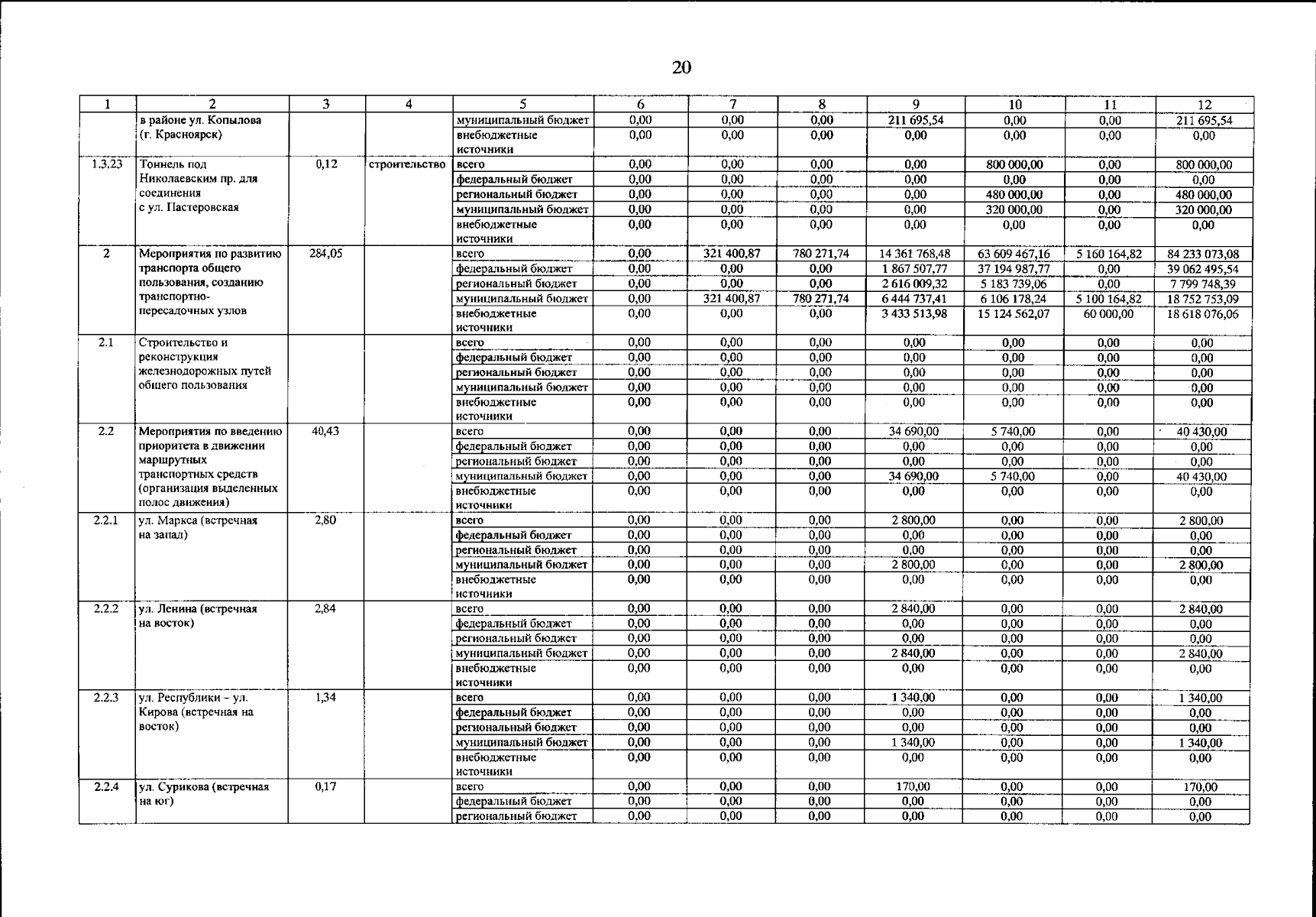 20

| 1 | 2 | 3 | 4 | 5 | 6 | 7 | 8 | 9 | 10 | 11 | 12 |
|---|---|---|---|---|---|---|---|---|---|---|---|
| | в районе ул. Копылова (г. Красноярск) | | | муниципальный бюджет | 0,00 | 0,00 | 0,00 | 211 695,54 | 0,00 | 0,00 | 211 695,54 |
| | | | | внебюджетные источники | 0,00 | 0,00 | 0,00 | 0,00 | 0,00 | 0,00 | 0,00 |
| 1.3.23 | Тоннель под Николаевским пр. для соединения с ул. Пастеровская | 0,12 | строительство | всего | 0,00 | 0,00 | 0,00 | 0,00 | 800 000,00 | 0,00 | 800 000,00 |
| | | | | федеральный бюджет | 0,00 | 0,00 | 0,00 | 0,00 | 0,00 | 0,00 | 0,00 |
| | | | | региональный бюджет | 0,00 | 0,00 | 0,00 | 0,00 | 480 000,00 | 0,00 | 480 000,00 |
| | | | | муниципальный бюджет | 0,00 | 0,00 | 0,00 | 0,00 | 320 000,00 | 0,00 | 320 000,00 |
| | | | | внебюджетные источники | 0,00 | 0,00 | 0,00 | 0,00 | 0,00 | 0,00 | 0,00 |
| 2 | Мероприятия по развитию транспорта общего пользования, созданию транспортно-пересадочных узлов | 284,05 | | всего | 0,00 | 321 400,87 | 780 271,74 | 14 361 768,48 | 63 609 467,16 | 5 160 164,82 | 84 233 073,08 |
| | | | | федеральный бюджет | 0,00 | 0,00 | 0,00 | 1 867 507,77 | 37 194 987,77 | 0,00 | 39 062 495,54 |
| | | | | региональный бюджет | 0,00 | 0,00 | 0,00 | 2 616 009,32 | 5 183 739,06 | 0,00 | 7 799 748,39 |
| | | | | муниципальный бюджет | 0,00 | 321 400,87 | 780 271,74 | 6 444 737,41 | 6 106 178,24 | 5 100 164,82 | 18 752 753,09 |
| | | | | внебюджетные источники | 0,00 | 0,00 | 0,00 | 3 433 513,98 | 15 124 562,07 | 60 000,00 | 18 618 076,06 |
| 2.1 | Строительство и реконструкция железнодорожных путей общего пользования | | | всего | 0,00 | 0,00 | 0,00 | 0,00 | 0,00 | 0,00 | 0,00 |
| | | | | федеральный бюджет | 0,00 | 0,00 | 0,00 | 0,00 | 0,00 | 0,00 | 0,00 |
| | | | | региональный бюджет | 0,00 | 0,00 | 0,00 | 0,00 | 0,00 | 0,00 | 0,00 |
| | | | | муниципальный бюджет | 0,00 | 0,00 | 0,00 | 0,00 | 0,00 | 0,00 | 0,00 |
| | | | | внебюджетные источники | 0,00 | 0,00 | 0,00 | 0,00 | 0,00 | 0,00 | 0,00 |
| 2.2 | Мероприятия по введению приоритета в движении маршрутных транспортных средств (организация выделенных полос движения) | 40,43 | | всего | 0,00 | 0,00 | 0,00 | 34 690,00 | 5 740,00 | 0,00 | 40 430,00 |
| | | | | федеральный бюджет | 0,00 | 0,00 | 0,00 | 0,00 | 0,00 | 0,00 | 0,00 |
| | | | | региональный бюджет | 0,00 | 0,00 | 0,00 | 0,00 | 0,00 | 0,00 | 0,00 |
| | | | | муниципальный бюджет | 0,00 | 0,00 | 0,00 | 34 690,00 | 5 740,00 | 0,00 | 40 430,00 |
| | | | | внебюджетные источники | 0,00 | 0,00 | 0,00 | 0,00 | 0,00 | 0,00 | 0,00 |
| 2.2.1 | ул. Маркса (встречная на запад) | 2,80 | | всего | 0,00 | 0,00 | 0,00 | 2 800,00 | 0,00 | 0,00 | 2 800,00 |
| | | | | федеральный бюджет | 0,00 | 0,00 | 0,00 | 0,00 | 0,00 | 0,00 | 0,00 |
| | | | | региональный бюджет | 0,00 | 0,00 | 0,00 | 0,00 | 0,00 | 0,00 | 0,00 |
| | | | | муниципальный бюджет | 0,00 | 0,00 | 0,00 | 2 800,00 | 0,00 | 0,00 | 2 800,00 |
| | | | | внебюджетные источники | 0,00 | 0,00 | 0,00 | 0,00 | 0,00 | 0,00 | 0,00 |
| 2.2.2 | ул. Ленина (встречная на восток) | 2,84 | | всего | 0,00 | 0,00 | 0,00 | 2 840,00 | 0,00 | 0,00 | 2 840,00 |
| | | | | федеральный бюджет | 0,00 | 0,00 | 0,00 | 0,00 | 0,00 | 0,00 | 0,00 |
| | | | | региональный бюджет | 0,00 | 0,00 | 0,00 | 0,00 | 0,00 | 0,00 | 0,00 |
| | | | | муниципальный бюджет | 0,00 | 0,00 | 0,00 | 2 840,00 | 0,00 | 0,00 | 2 840,00 |
| | | | | внебюджетные источники | 0,00 | 0,00 | 0,00 | 0,00 | 0,00 | 0,00 | 0,00 |
| 2.2.3 | ул. Республики – ул. Кирова (встречная на восток) | 1,34 | | всего | 0,00 | 0,00 | 0,00 | 1 340,00 | 0,00 | 0,00 | 1 340,00 |
| | | | | федеральный бюджет | 0,00 | 0,00 | 0,00 | 0,00 | 0,00 | 0,00 | 0,00 |
| | | | | региональный бюджет | 0,00 | 0,00 | 0,00 | 0,00 | 0,00 | 0,00 | 0,00 |
| | | | | муниципальный бюджет | 0,00 | 0,00 | 0,00 | 1 340,00 | 0,00 | 0,00 | 1 340,00 |
| | | | | внебюджетные источники | 0,00 | 0,00 | 0,00 | 0,00 | 0,00 | 0,00 | 0,00 |
| 2.2.4 | ул. Сурикова (встречная на юг) | 0,17 | | всего | 0,00 | 0,00 | 0,00 | 170,00 | 0,00 | 0,00 | 170,00 |
| | | | | федеральный бюджет | 0,00 | 0,00 | 0,00 | 0,00 | 0,00 | 0,00 | 0,00 |
| | | | | региональный бюджет | 0,00 | 0,00 | 0,00 | 0,00 | 0,00 | 0,00 | 0,00 |